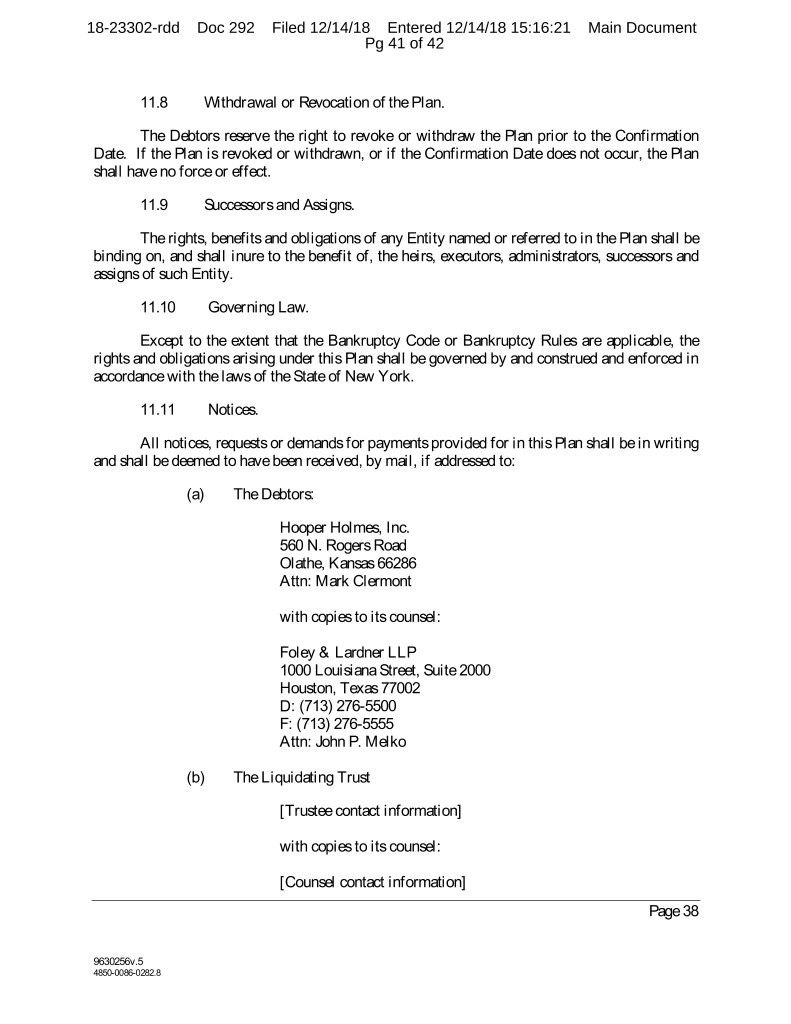 18-23302-rdd Doc 292 Filed 12/14/18 Entered 12/14/18 15:16:21 Main Document Pg 41 of 42

11.8 Withdrawal or Revocation of the Plan.

The Debtors reserve the right to revoke or withdraw the Plan prior to the Confirmation Date. If the Plan is revoked or withdrawn, or if the Confirmation Date does not occur, the Plan shall have no force or effect.

11.9 Successors and Assigns.

The rights, benefits and obligations of any Entity named or referred to in the Plan shall be binding on, and shall inure to the benefit of, the heirs, executors, administrators, successors and assigns of such Entity.

11.10 Governing Law.

Except to the extent that the Bankruptcy Code or Bankruptcy Rules are applicable, the rights and obligations arising under this Plan shall be governed by and construed and enforced in accordance with the laws of the State of New York.

11.11 Notices.

All notices, requests or demands for payments provided for in this Plan shall be in writing and shall be deemed to have been received, by mail, if addressed to:

(a) The Debtors:

Hooper Holmes, Inc.
560 N. Rogers Road
Olathe, Kansas 66286
Attn: Mark Clermont

with copies to its counsel:

Foley & Lardner LLP
1000 Louisiana Street, Suite 2000
Houston, Texas 77002
D: (713) 276-5500
F: (713) 276-5555
Attn: John P. Melko

(b) The Liquidating Trust

[Trustee contact information]

with copies to its counsel:

[Counsel contact information]

Page 38

9630256v.5
4850-0086-0282.8